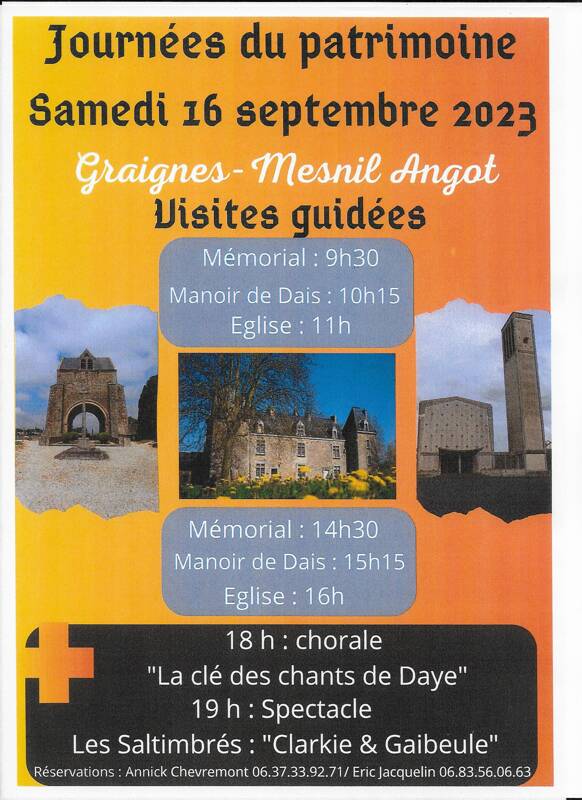 Journées du patrimoine
Samedi 16 septembre 2023

Graignes-Mesnil Angot
Visites guidées

Mémorial : 9h30
Manoir de Dais : 10h15
Eglise : 11h

Mémorial : 14h30
Manoir de Dais : 15h15
Eglise : 16h

18 h : chorale
"La clé des chants de Daye"
19 h : Spectacle
Les Saltimbrés : "Clarkie & Gaibeule"

Réservations : Annick Chevremont 06.37.33.92.71/ Eric Jacquelin 06.83.56.06.63